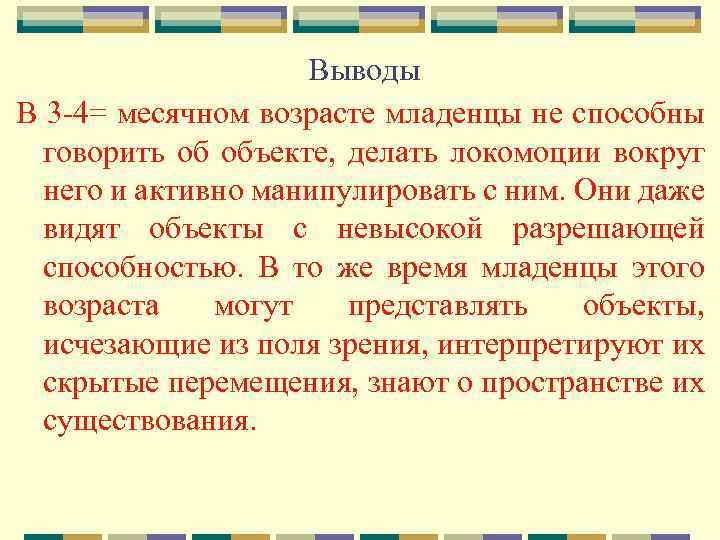 Выводы

В 3-4= месячном возрасте младенцы не способны говорить об объекте, делать локомоции вокруг него и активно манипулировать с ним. Они даже видят объекты с невысокой разрешающей способностью. В то же время младенцы этого возраста могут представлять объекты, исчезающие из поля зрения, интерпретируют их скрытые перемещения, знают о пространстве их существования.